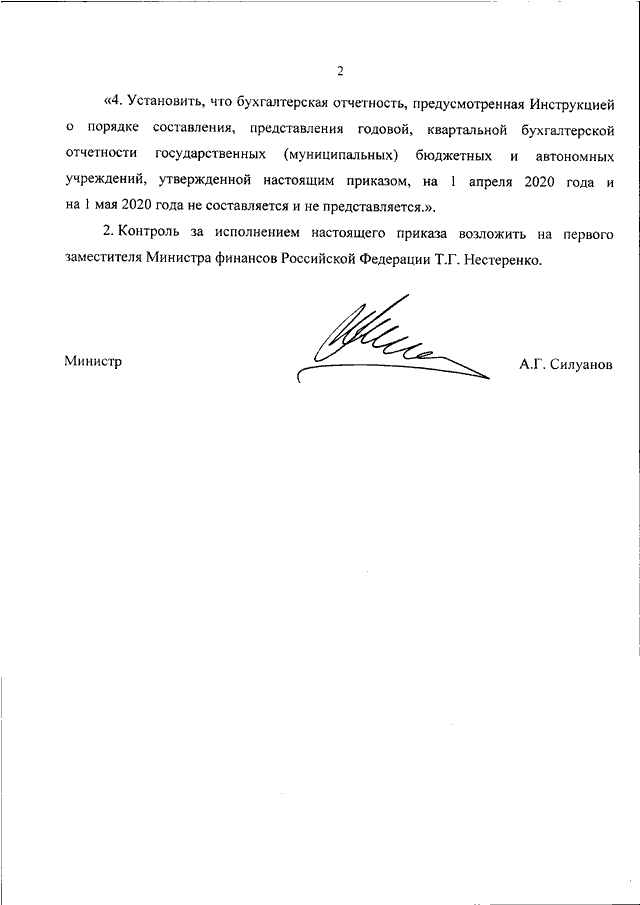 2

«4. Установить, что бухгалтерская отчетность, предусмотренная Инструкцией о порядке составления, представления годовой, квартальной бухгалтерской отчетности государственных (муниципальных) бюджетных и автономных учреждений, утвержденной настоящим приказом, на 1 апреля 2020 года и на 1 мая 2020 года не составляется и не представляется.».

2. Контроль за исполнением настоящего приказа возложить на первого заместителя Министра финансов Российской Федерации Т.Г. Нестеренко.

Министр А.Г. Силуанов